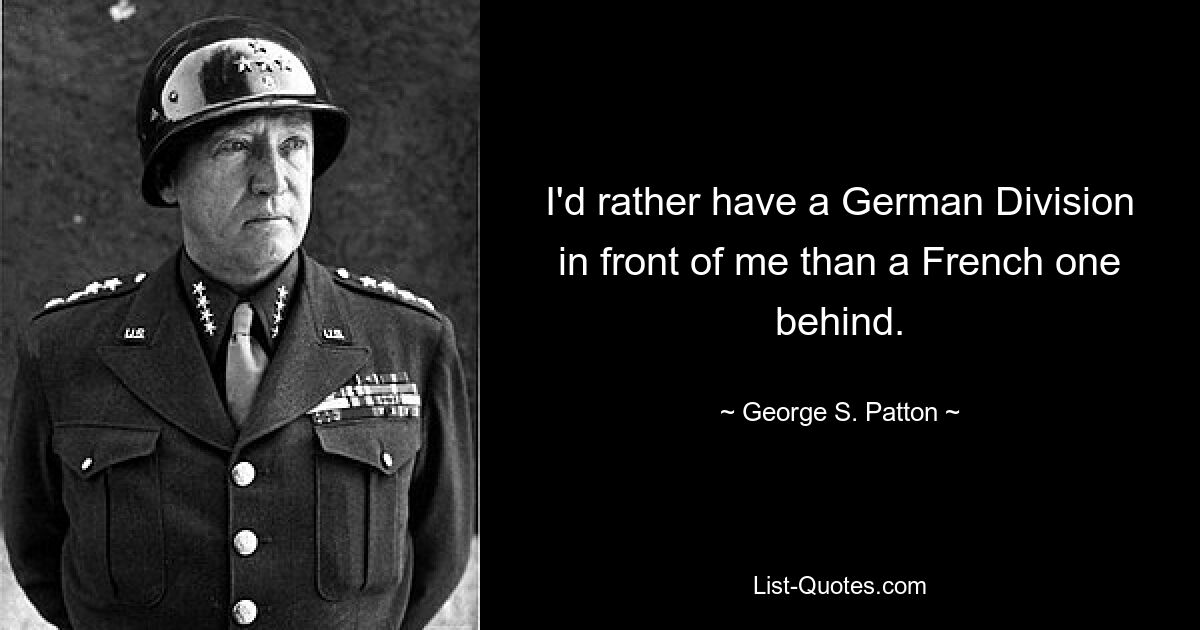 I'd rather have a German Division in front of me than a French one behind.

~ George S. Patton ~

List-Quotes.com